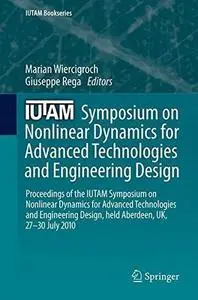 IUTAM Bookseries

Marian Wiercigroch
Giuseppe Rega Editors

IUTAM Symposium on Nonlinear Dynamics for Advanced Technologies and Engineering Design

Proceedings of the IUTAM Symposium on Nonlinear Dynamics for Advanced Technologies and Engineering Design, held Aberdeen, UK, 27–30 July 2010

Springer